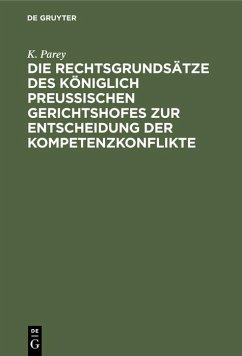 DE GRUYTER

K. Parey

DIE RECHTSGRUNDSÄTZE DES KÖNIGLICH PREUSSISCHEN GERICHTSHOFES ZUR ENTSCHEIDUNG DER KOMPETENZKONFLIKTE

DE
G